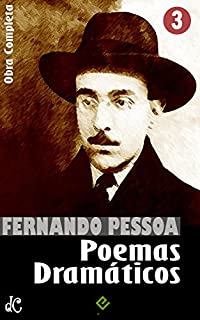 Obra Completa

3

FERNANDO PESSOA

Poemas Dramáticos

dC

e